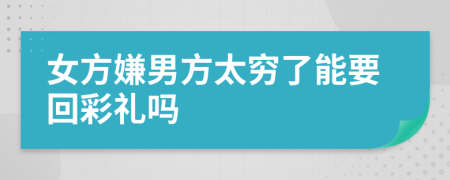 女方嫌男方太穷了能要回彩礼吗